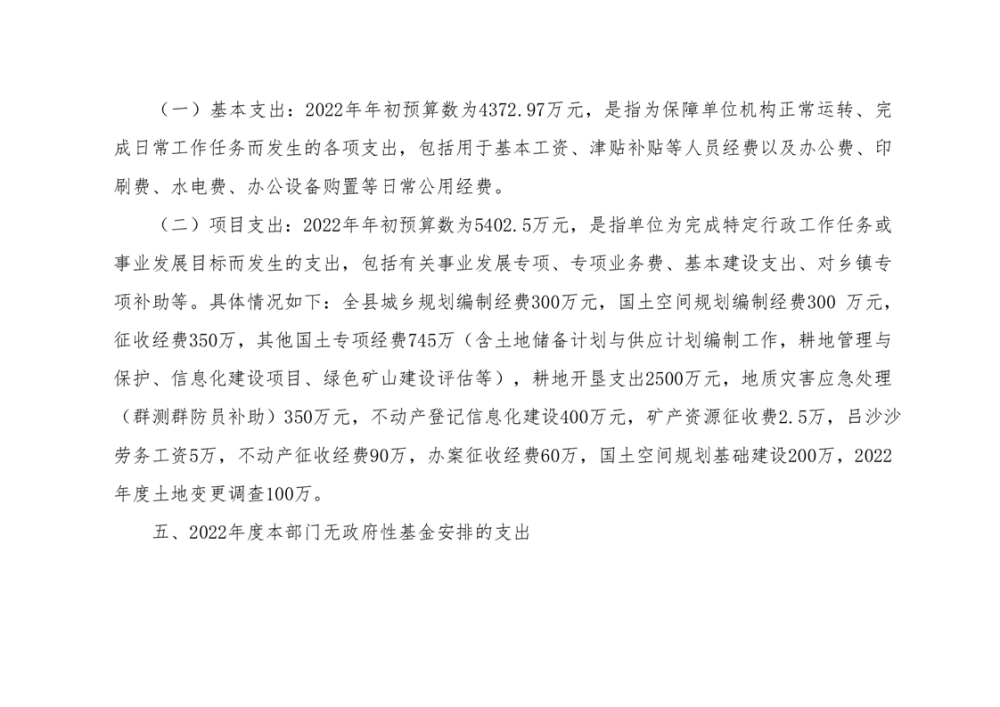 （一）基本支出：2022年年初预算数为4372.97万元，是指为保障单位机构正常运转、完成日常工作任务而发生的各项支出，包括用于基本工资、津贴补贴等人员经费以及办公费、印刷费、水电费、办公设备购置等日常公用经费。

（二）项目支出：2022年年初预算数为5402.5万元，是指单位为完成特定行政工作任务或事业发展目标而发生的支出，包括有关事业发展专项、专项业务费、基本建设支出、对乡镇专项补助等。具体情况如下：全县城乡规划编制经费300万元，国土空间规划编制经费300 万元，征收经费350万，其他国土专项经费745万（含土地储备计划与供应计划编制工作，耕地管理与保护、信息化建设项目、绿色矿山建设评估等），耕地开垦支出2500万元，地质灾害应急处理（群测群防员补助）350万元，不动产登记信息化建设400万元，矿产资源征收费2.5万，吕沙沙劳务工资5万，不动产征收经费90万，办案征收经费60万，国土空间规划基础建设200万，2022年度土地变更调查100万。

五、2022年度本部门无政府性基金安排的支出